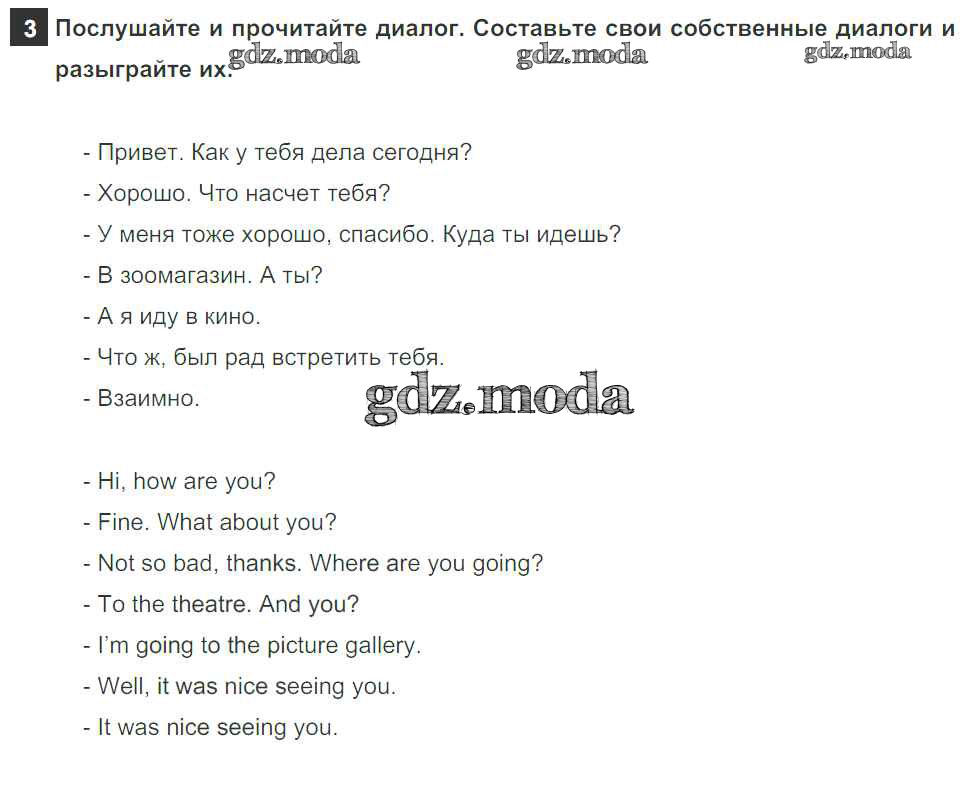 3 Послушайте и прочитайте диалог. Составьте свои собственные диалоги и разыграйте их.

- Привет. Как у тебя дела сегодня?
- Хорошо. Что насчет тебя?
- У меня тоже хорошо, спасибо. Куда ты идешь?
- В зоомагазин. А ты?
- А я иду в кино.
- Что ж, был рад встретить тебя.
- Взаимно.

- Hi, how are you?
- Fine. What about you?
- Not so bad, thanks. Where are you going?
- To the theatre. And you?
- I'm going to the picture gallery.
- Well, it was nice seeing you.
- It was nice seeing you.

gdz.moda